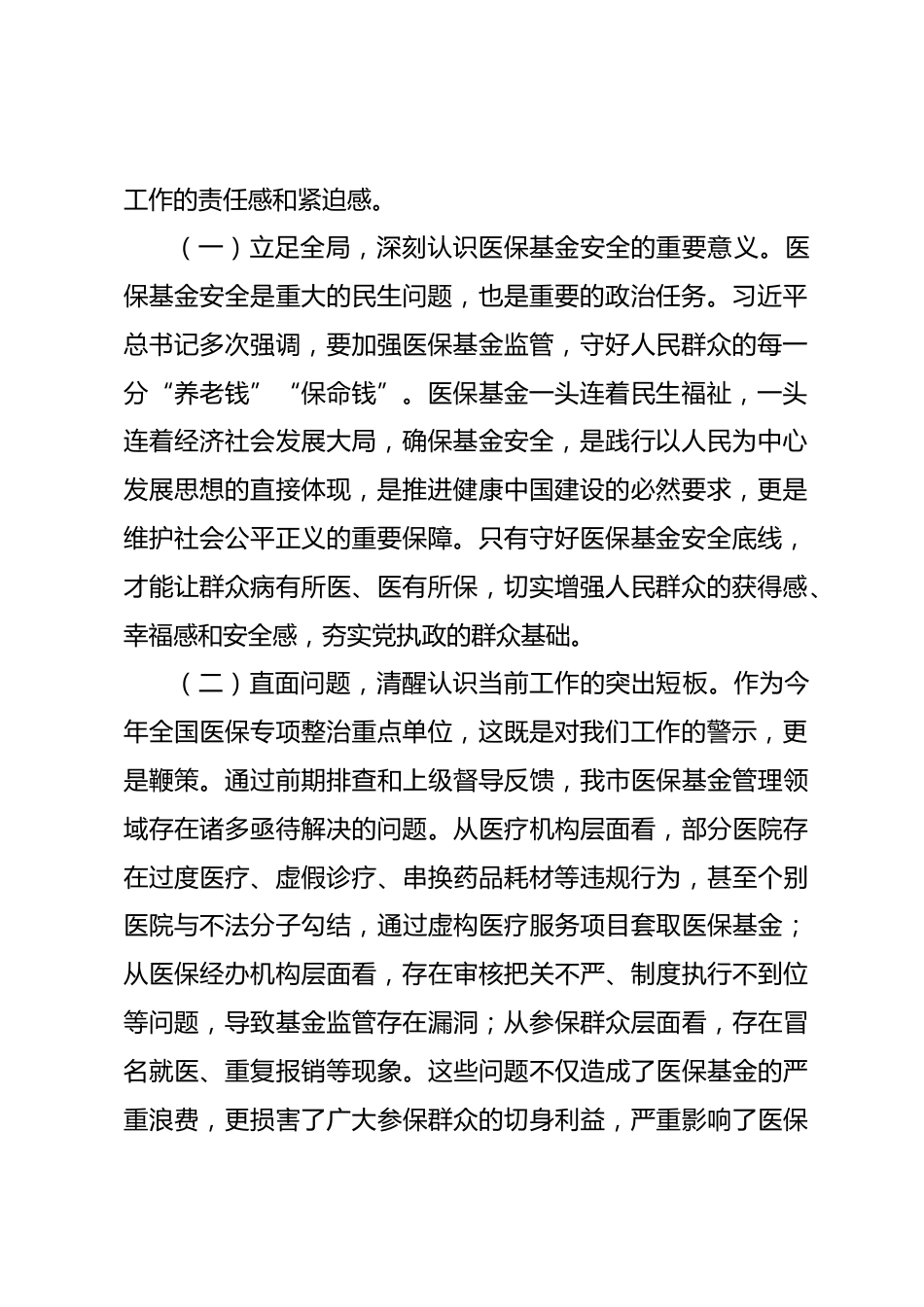 工作的责任感和紧迫感。

（一）立足全局，深刻认识医保基金安全的重要意义。医保基金安全是重大的民生问题，也是重要的政治任务。习近平总书记多次强调，要加强医保基金监管，守好人民群众的每一分“养老钱”“保命钱”。医保基金一头连着民生福祉，一头连着经济社会发展大局，确保基金安全，是践行以人民为中心发展思想的直接体现，是推进健康中国建设的必然要求，更是维护社会公平正义的重要保障。只有守好医保基金安全底线，才能让群众病有所医、医有所保，切实增强人民群众的获得感、幸福感和安全感，夯实党执政的群众基础。

（二）直面问题，清醒认识当前工作的突出短板。作为今年全国医保专项整治重点单位，这既是对我们工作的警示，更是鞭策。通过前期排查和上级督导反馈，我市医保基金管理领域存在诸多亟待解决的问题。从医疗机构层面看，部分医院存在过度医疗、虚假诊疗、串换药品耗材等违规行为，甚至个别医院与不法分子勾结，通过虚构医疗服务项目套取医保基金；从医保经办机构层面看，存在审核把关不严、制度执行不到位等问题，导致基金监管存在漏洞；从参保群众层面看，存在冒名就医、重复报销等现象。这些问题不仅造成了医保基金的严重浪费，更损害了广大参保群众的切身利益，严重影响了医保